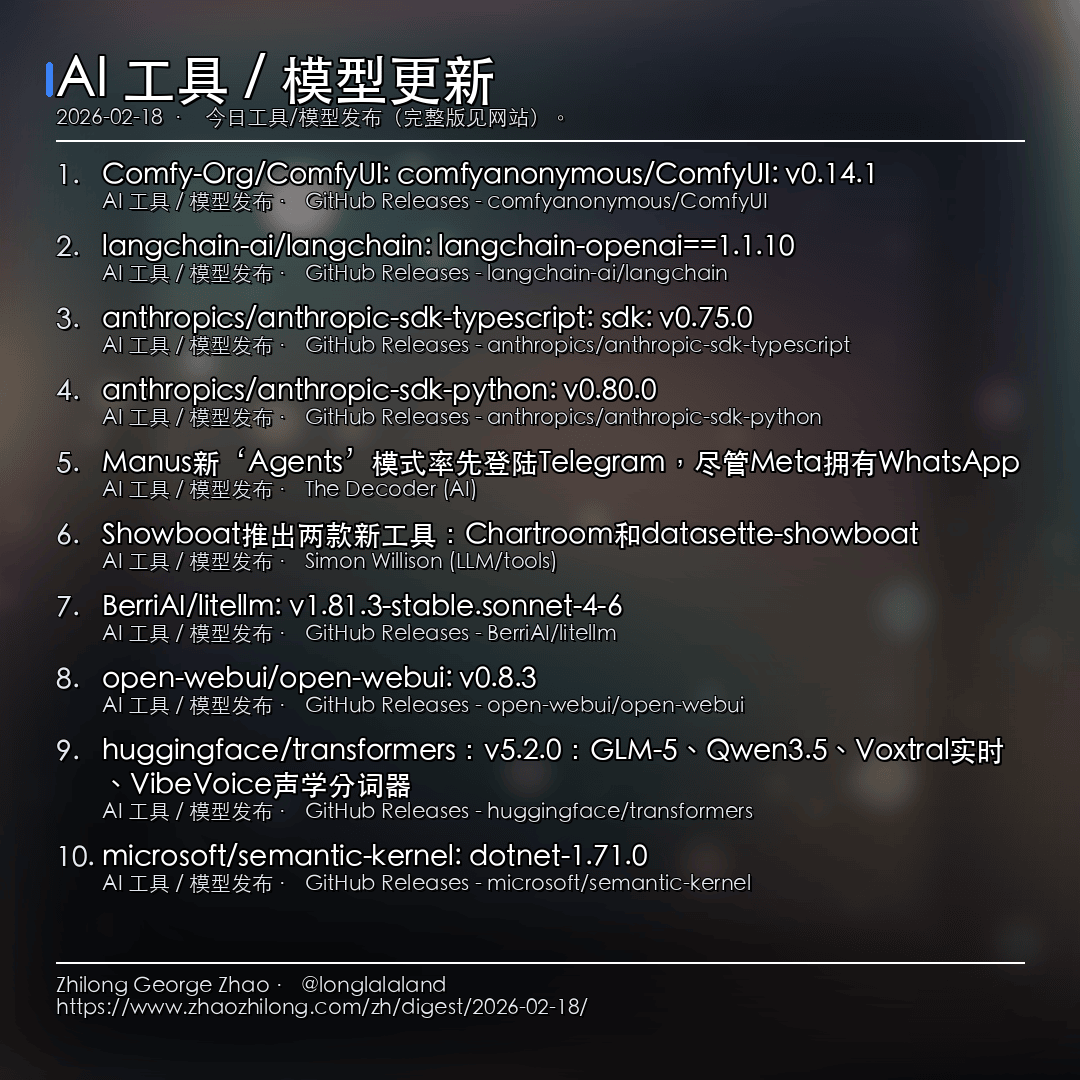 AI 工具 / 模型更新

2026-02-18 · 今日工具/模型发布（完整版见网站）。

1. Comfy-Org/ComfyUI: comfyanonymous/ComfyUI: v0.14.1
AI 工具 / 模型发布 · GitHub Releases - comfyanonymous/ComfyUI

2. langchain-ai/langchain: langchain-openai==1.1.10
AI 工具 / 模型发布 · GitHub Releases - langchain-ai/langchain

3. anthropics/anthropic-sdk-typescript: sdk: v0.75.0
AI 工具 / 模型发布 · GitHub Releases - anthropics/anthropic-sdk-typescript

4. anthropics/anthropic-sdk-python: v0.80.0
AI 工具 / 模型发布 · GitHub Releases - anthropics/anthropic-sdk-python

5. Manus新‘Agents’模式率先登陆Telegram，尽管Meta拥有WhatsApp
AI 工具 / 模型发布 · The Decoder (AI)

6. Showboat推出两款新工具：Chartroom和datasette-showboat
AI 工具 / 模型发布 · Simon Willison (LLM/tools)

7. BerriAI/litellm: v1.81.3-stable.sonnet-4-6
AI 工具 / 模型发布 · GitHub Releases - BerriAI/litellm

8. open-webui/open-webui: v0.8.3
AI 工具 / 模型发布 · GitHub Releases - open-webui/open-webui

9. huggingface/transformers：v5.2.0：GLM-5、Qwen3.5、Voxtral实时、VibeVoice声学分词器
AI 工具 / 模型发布 · GitHub Releases - huggingface/transformers

10. microsoft/semantic-kernel: dotnet-1.71.0
AI 工具 / 模型发布 · GitHub Releases - microsoft/semantic-kernel

Zhilong George Zhao · @longlalaland
https://www.zhaozhilong.com/zh/digest/2026-02-18/